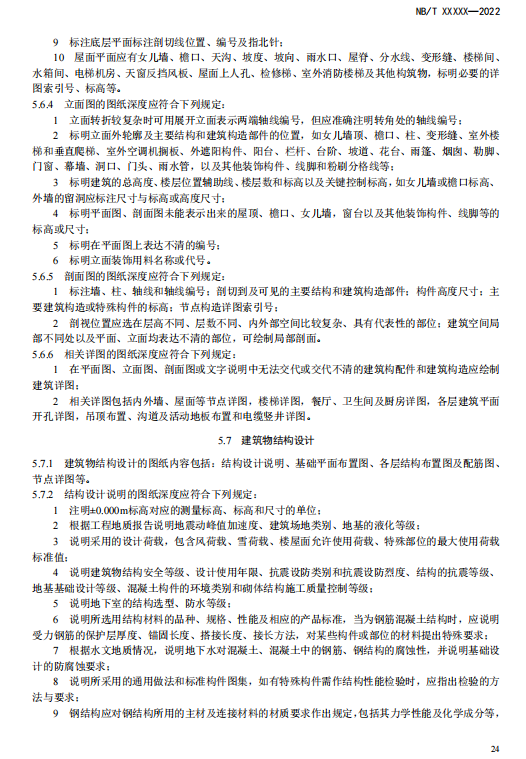 NB/T XXXXX—2022

9 标注底层平面标注剖切线位置、编号及指北针；

10 屋面平面应有女儿墙、檐口、天沟、坡度、坡向、雨水口、屋脊、分水线、变形缝、楼梯间、水箱间、电梯机房、天窗反挡风板、屋面上人孔、检修梯、室外消防楼梯及其他构筑物，标明必要的详图索引号、标高等。

5.6.4 立面图的图纸深度应符合下列规定：

1 立面转折较复杂时可用展开立面表示两端轴线编号，但应准确注明转角处的轴线编号；

2 标明立面外轮廓及主要结构和建筑构造部件的位置，如女儿墙顶、檐口、柱、变形缝、室外楼梯和垂直爬梯、室外空调机搁板、外遮阳构件、阳台、栏杆、台阶、坡道、花台、雨篷、烟囱、勒脚、门窗、幕墙、洞口、门头、雨水管，以及其他装饰构件、线脚和粉刷分格线等；

3 标明建筑的总高度、楼层位置辅助线、楼层数和标高以及关键控制标高，如女儿墙或檐口标高、外墙的留洞应标注尺寸与标高或高度尺寸；

4 标明平面图、剖面图未能表示出来的屋顶、檐口、女儿墙，窗台以及其他装饰构件、线脚等的标高或尺寸；

5 标明在平面图上表达不清的编号；

6 标明立面装饰用料名称或代号。

5.6.5 剖面图的图纸深度应符合下列规定：

1 标注墙、柱、轴线和轴线编号；剖切到及可见的主要结构和建筑构造部件；构件高度尺寸；主要建筑构造或特殊构件的标高；节点构造详图索引号；

2 剖视位置应选在层高不同、层数不同、内外部空间比较复杂、具有代表性的部位；建筑空间局部不同处以及平面、立面均表达不清的部位，可绘制局部剖面。

5.6.6 相关详图的图纸深度应符合下列规定：

1 在平面图、立面图、剖面图或文字说明中无法交代或交代不清的建筑构配件和建筑构造应绘制建筑详图；

2 相关详图包括内外墙、屋面等节点详图，楼梯详图，餐厅、卫生间及厨房详图，各层建筑平面开孔详图，吊顶布置、沟道及活动地板布置和电缆竖井详图。

5.7 建筑物结构设计

5.7.1 建筑物结构设计的图纸内容包括：结构设计说明、基础平面布置图、各层结构布置图及配筋图、节点详图等。

5.7.2 结构设计说明的图纸深度应符合下列规定：

1 注明±0.000m标高对应的测量标高、标高和尺寸的单位；

2 根据工程地质报告说明地震动峰值加速度、建筑场地类别、地基的液化等级；

3 说明采用的设计荷载，包含风荷载、雪荷载、楼屋面允许使用荷载、特殊部位的最大使用荷载标准值；

4 说明建筑物结构安全等级、设计使用年限、抗震设防类别和抗震设防烈度、结构的抗震等级、地基基础设计等级、混凝土构件的环境类别和砌体结构施工质量控制等级；

5 说明地下室的结构选型、防水等级；

6 说明所选用结构材料的品种、规格、性能及相应的产品标准，当为钢筋混凝土结构时，应说明受力钢筋的保护层厚度、锚固长度、搭接长度、接长方法，对某些构件或部位的材料提出特殊要求；

7 根据水文地质情况，说明地下水对混凝土、混凝土中的钢筋、钢结构的腐蚀性，并说明基础设计的防腐蚀要求；

8 说明所采用的通用做法和标准构件图集，如有特殊构件需作结构性能检验时，应指出检验的方法与要求；

9 钢结构应对钢结构所用的主材及连接材料的材质要求作出规定，包括其力学性能及化学成分等，

24